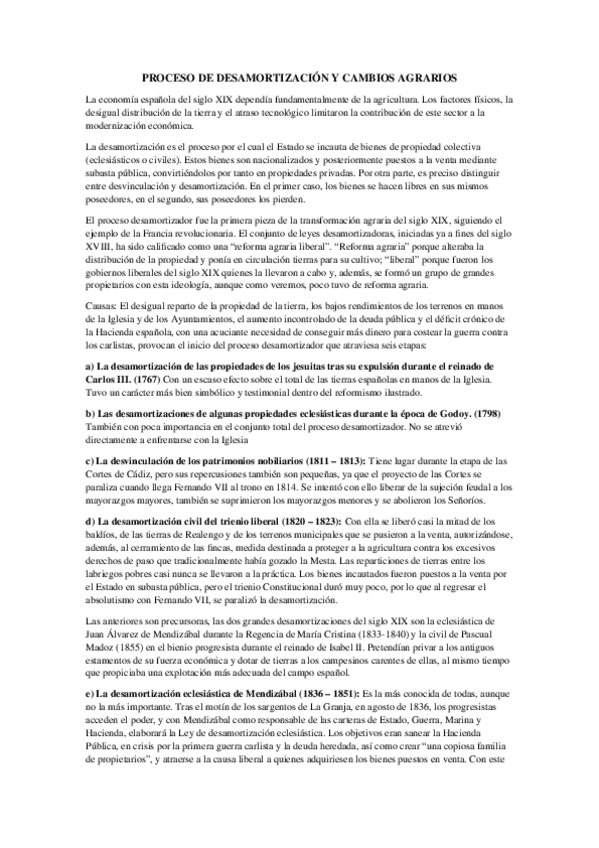 PROCESO DE DESAMORTIZACIÓN Y CAMBIOS AGRARIOS

La economía española del siglo XIX dependía fundamentalmente de la agricultura. Los factores físicos, la desigual distribución de la tierra y el atraso tecnológico limitaron la contribución de este sector a la modernización económica.

La desamortización es el proceso por el cual el Estado se incauta de bienes de propiedad colectiva (eclesiásticos o civiles). Estos bienes son nacionalizados y posteriormente puestos a la venta mediante subasta pública, convirtiéndolos por tanto en propiedades privadas. Por otra parte, es preciso distinguir entre desvinculación y desamortización. En el primer caso, los bienes se hacen libres en sus mismos poseedores, en el segundo, sus poseedores los pierden.

El proceso desamortizador fue la primera pieza de la transformación agraria del siglo XIX, siguiendo el ejemplo de la Francia revolucionaria. El conjunto de leyes desamortizadoras, iniciadas ya a fines del siglo XVIII, ha sido calificado como una "reforma agraria liberal". "Reforma agraria" porque alteraba la distribución de la propiedad y ponía en circulación tierras para su cultivo; "liberal" porque fueron los gobiernos liberales del siglo XIX quienes la llevaron a cabo y, además, se formó un grupo de grandes propietarios con esta ideología, aunque como veremos, poco tuvo de reforma agraria.

Causas: El desigual reparto de la propiedad de la tierra, los bajos rendimientos de los terrenos en manos de la Iglesia y de los Ayuntamientos, el aumento incontrolado de la deuda pública y el déficit crónico de la Hacienda española, con una acuciante necesidad de conseguir más dinero para costear la guerra contra los carlistas, provocan el inicio del proceso desamortizador que atraviesa seis etapas:

a) La desamortización de las propiedades de los jesuitas tras su expulsión durante el reinado de Carlos III. (1767) Con un escaso efecto sobre el total de las tierras españolas en manos de la Iglesia. Tuvo un carácter más bien simbólico y testimonial dentro del reformismo ilustrado.

b) Las desamortizaciones de algunas propiedades eclesiásticas durante la época de Godoy. (1798) También con poca importancia en el conjunto total del proceso desamortizador. No se atrevió directamente a enfrentarse con la Iglesia

c) La desvinculación de los patrimonios nobiliarios (1811 – 1813): Tiene lugar durante la etapa de las Cortes de Cádiz, pero sus repercusiones también son pequeñas, ya que el proyecto de las Cortes se paraliza cuando llega Fernando VII al trono en 1814. Se intentó con ello liberar de la sujeción feudal a los mayorazgos mayores, también se suprimieron los mayorazgos menores y se abolieron los Señoríos.

d) La desamortización civil del trienio liberal (1820 – 1823): Con ella se liberó casi la mitad de los baldíos, de las tierras de Realengo y de los terrenos municipales que se pusieron a la venta, autorizándose, además, al cerramiento de las fincas, medida destinada a proteger a la agricultura contra los excesivos derechos de paso que tradicionalmente había gozado la Mesta. Las reparticiones de tierras entre los labriegos pobres casi nunca se llevaron a la práctica. Los bienes incautados fueron puestos a la venta por el Estado en subasta pública, pero el trienio Constitucional duró muy poco, por lo que al regresar el absolutismo con Fernando VII, se paralizó la desamortización.

Las anteriores son precursoras, las dos grandes desamortizaciones del siglo XIX son la eclesiástica de Juan Álvarez de Mendizábal durante la Regencia de María Cristina (1833-1840) y la civil de Pascual Madoz (1855) en el bienio progresista durante el reinado de Isabel II. Pretendían privar a los antiguos estamentos de su fuerza económica y dotar de tierras a los campesinos carentes de ellas, al mismo tiempo que propiciaba una explotación más adecuada del campo español.

e) La desamortización eclesiástica de Mendizábal (1836 – 1851): Es la más conocida de todas, aunque no la más importante. Tras el motín de los sargentos de La Granja, en agosto de 1836, los progresistas acceden el poder, y con Mendizábal como responsable de las carteras de Estado, Guerra, Marina y Hacienda, elaborará la Ley de desamortización eclesiástica. Los objetivos eran sanear la Hacienda Pública, en crisis por la primera guerra carlista y la deuda heredada, así como crear "una copiosa familia de propietarios", y atraerse a la causa liberal a quienes adquiriesen los bienes puestos en venta. Con este